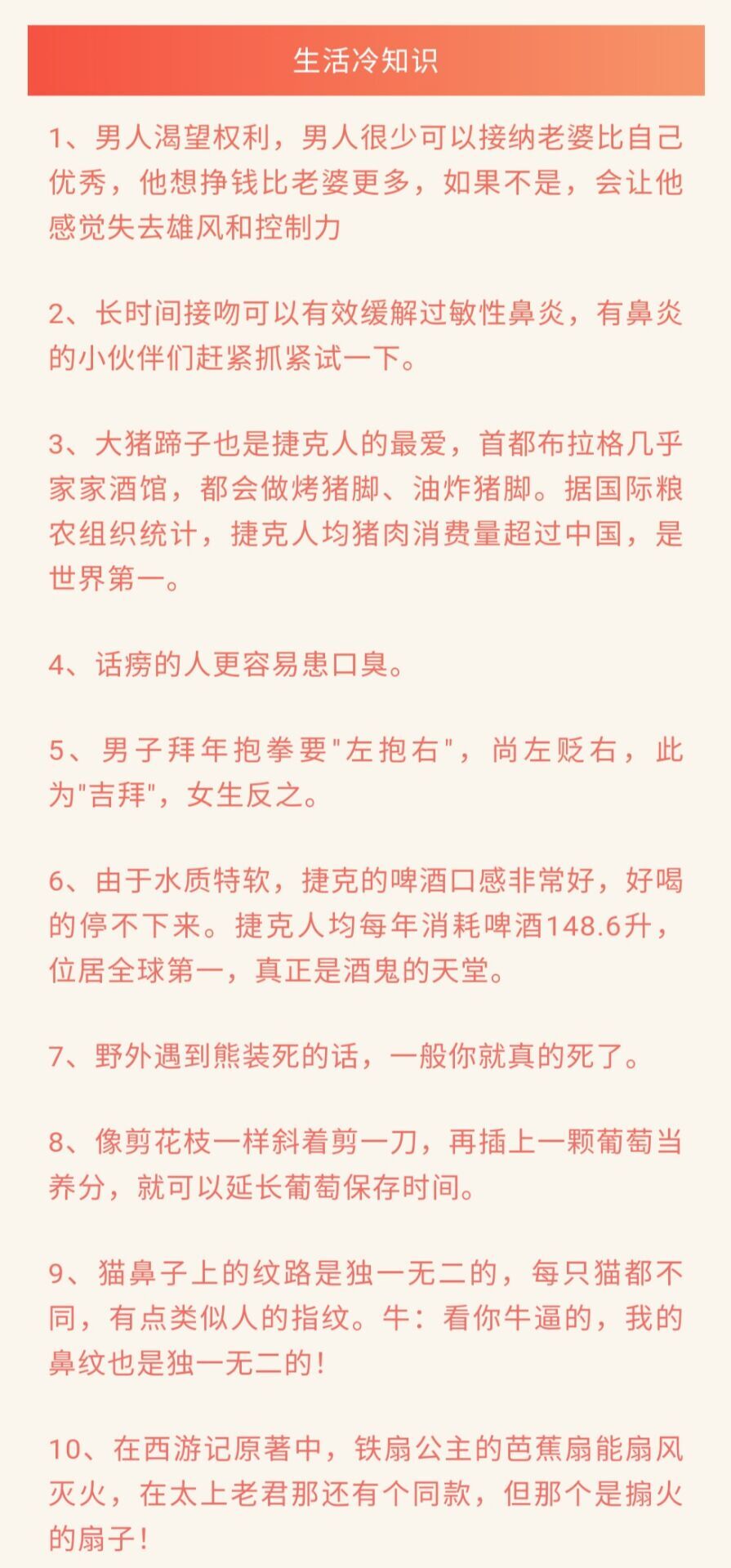 生活冷知识

1、男人渴望权利，男人很少可以接纳老婆比自己优秀，他想挣钱比老婆更多，如果不是，会让他感觉失去雄风和控制力

2、长时间接吻可以有效缓解过敏性鼻炎，有鼻炎的小伙伴们赶紧抓紧试一下。

3、大猪蹄子也是捷克人的最爱，首都布拉格几乎家家酒馆，都会做烤猪脚、油炸猪脚。据国际粮农组织统计，捷克人均猪肉消费量超过中国，是世界第一。

4、话痨的人更容易患口臭。

5、男子拜年抱拳要"左抱右"，尚左贬右，此为"吉拜"，女生反之。

6、由于水质特软，捷克的啤酒口感非常好，好喝的停不下来。捷克人均每年消耗啤酒148.6升，位居全球第一，真正是酒鬼的天堂。

7、野外遇到熊装死的话，一般你就真的死了。

8、像剪花枝一样斜着剪一刀，再插上一颗葡萄当养分，就可以延长葡萄保存时间。

9、猫鼻子上的纹路是独一无二的，每只猫都不同，有点类似人的指纹。牛：看你牛逼的，我的鼻纹也是独一无二的！

10、在西游记原著中，铁扇公主的芭蕉扇能扇风灭火，在太上老君那还有个同款，但那个是搧火的扇子！